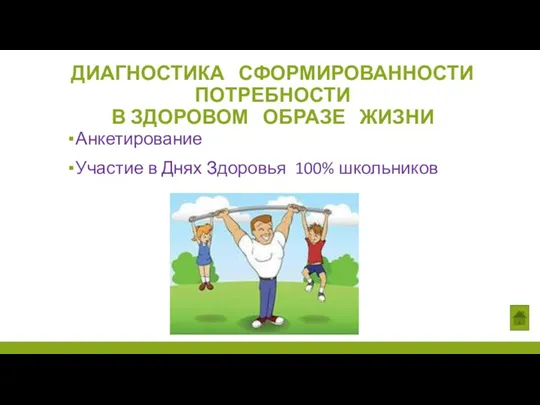 ДИАГНОСТИКА СФОРМИРОВАННОСТИ ПОТРЕБНОСТИ
В ЗДОРОВОМ ОБРАЗЕ ЖИЗНИ

▪Анкетирование

▪Участие в Днях Здоровья 100% школьников